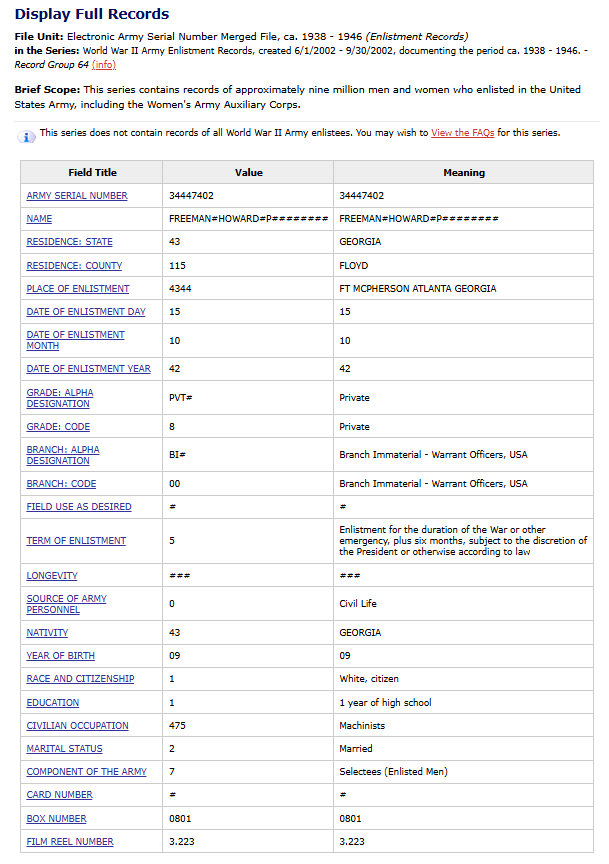 Display Full Records

File Unit: Electronic Army Serial Number Merged File, ca. 1938 - 1946 (Enlistment Records)
in the Series: World War II Army Enlistment Records, created 6/1/2002 - 9/30/2002, documenting the period ca. 1938 - 1946. - Record Group 64 (info)

Brief Scope: This series contains records of approximately nine million men and women who enlisted in the United States Army, including the Women's Army Auxiliary Corps.

This series does not contain records of all World War II Army enlistees. You may wish to View the FAQs for this series.

| Field Title | Value | Meaning |
|---|---|---|
| ARMY SERIAL NUMBER | 34447402 | 34447402 |
| NAME | FREEMAN#HOWARD#P######## | FREEMAN#HOWARD#P######## |
| RESIDENCE: STATE | 43 | GEORGIA |
| RESIDENCE: COUNTY | 115 | FLOYD |
| PLACE OF ENLISTMENT | 4344 | FT MCPHERSON ATLANTA GEORGIA |
| DATE OF ENLISTMENT DAY | 15 | 15 |
| DATE OF ENLISTMENT MONTH | 10 | 10 |
| DATE OF ENLISTMENT YEAR | 42 | 42 |
| GRADE: ALPHA DESIGNATION | PVT# | Private |
| GRADE: CODE | 8 | Private |
| BRANCH: ALPHA DESIGNATION | BI# | Branch Immaterial - Warrant Officers, USA |
| BRANCH: CODE | 00 | Branch Immaterial - Warrant Officers, USA |
| FIELD USE AS DESIRED | # | # |
| TERM OF ENLISTMENT | 5 | Enlistment for the duration of the War or other emergency, plus six months, subject to the discretion of the President or otherwise according to law |
| LONGEVITY | ### | ### |
| SOURCE OF ARMY PERSONNEL | 0 | Civil Life |
| NATIVITY | 43 | GEORGIA |
| YEAR OF BIRTH | 09 | 09 |
| RACE AND CITIZENSHIP | 1 | White, citizen |
| EDUCATION | 1 | 1 year of high school |
| CIVILIAN OCCUPATION | 475 | Machinists |
| MARITAL STATUS | 2 | Married |
| COMPONENT OF THE ARMY | 7 | Selectees (Enlisted Men) |
| CARD NUMBER | # | # |
| BOX NUMBER | 0801 | 0801 |
| FILM REEL NUMBER | 3.223 | 3.223 |